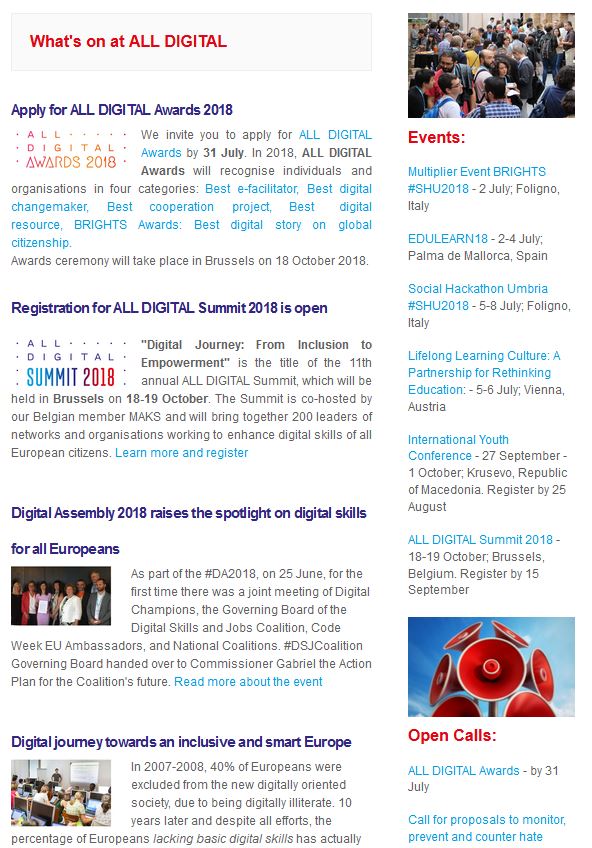 What's on at ALL DIGITAL

Apply for ALL DIGITAL Awards 2018

ALL DIGITAL AWARDS 2018

We invite you to apply for ALL DIGITAL Awards by 31 July. In 2018, ALL DIGITAL Awards will recognise individuals and organisations in four categories: Best e-facilitator, Best digital changemaker, Best cooperation project, Best digital resource, BRIGHTS Awards: Best digital story on global citizenship.
Awards ceremony will take place in Brussels on 18 October 2018.

Registration for ALL DIGITAL Summit 2018 is open

ALL DIGITAL SUMMIT 2018

"Digital Journey: From Inclusion to Empowerment" is the title of the 11th annual ALL DIGITAL Summit, which will be held in Brussels on 18-19 October. The Summit is co-hosted by our Belgian member MAKS and will bring together 200 leaders of networks and organisations working to enhance digital skills of all European citizens. Learn more and register

Digital Assembly 2018 raises the spotlight on digital skills for all Europeans

As part of the #DA2018, on 25 June, for the first time there was a joint meeting of Digital Champions, the Governing Board of the Digital Skills and Jobs Coalition, Code Week EU Ambassadors, and National Coalitions. #DSJCoalition Governing Board handed over to Commissioner Gabriel the Action Plan for the Coalition's future. Read more about the event

Digital journey towards an inclusive and smart Europe

In 2007-2008, 40% of Europeans were excluded from the new digitally oriented society, due to being digitally illiterate. 10 years later and despite all efforts, the percentage of Europeans lacking basic digital skills has actually

Events:

Multiplier Event BRIGHTS #SHU2018 - 2 July; Foligno, Italy

EDULEARN18 - 2-4 July; Palma de Mallorca, Spain

Social Hackathon Umbria #SHU2018 - 5-8 July; Foligno, Italy

Lifelong Learning Culture: A Partnership for Rethinking Education: - 5-6 July; Vienna, Austria

International Youth Conference - 27 September - 1 October; Krusevo, Republic of Macedonia. Register by 25 August

ALL DIGITAL Summit 2018 - 18-19 October; Brussels, Belgium. Register by 15 September

Open Calls:

ALL DIGITAL Awards - by 31 July

Call for proposals to monitor, prevent and counter hate